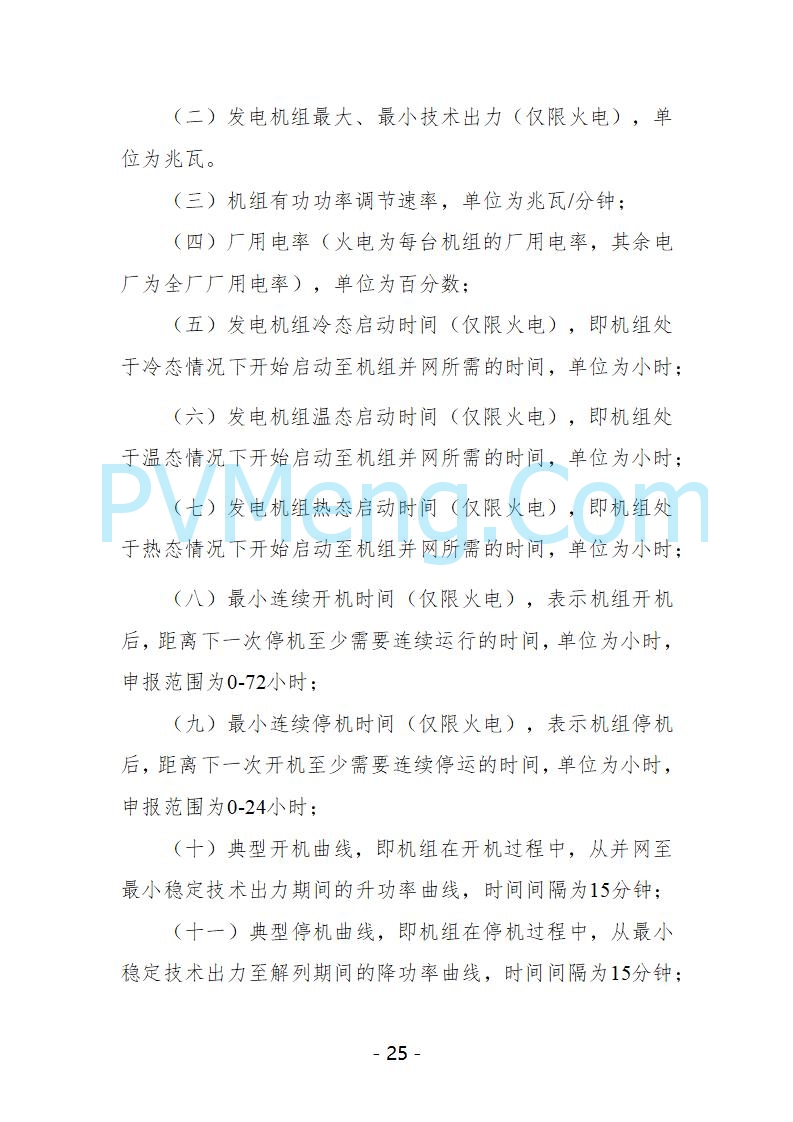 （二）发电机组最大、最小技术出力（仅限火电），单位为兆瓦。

（三）机组有功功率调节速率，单位为兆瓦/分钟；

（四）厂用电率（火电为每台机组的厂用电率，其余电厂为全厂厂用电率），单位为百分数；

（五）发电机组冷态启动时间（仅限火电），即机组处于冷态情况下开始启动至机组并网所需的时间，单位为小时；

（六）发电机组温态启动时间（仅限火电），即机组处于温态情况下开始启动至机组并网所需的时间，单位为小时；

（七）发电机组热态启动时间（仅限火电），即机组处于热态情况下开始启动至机组并网所需的时间，单位为小时；

（八）最小连续开机时间（仅限火电），表示机组开机后，距离下一次停机至少需要连续运行的时间，单位为小时，申报范围为0-72小时；

（九）最小连续停机时间（仅限火电），表示机组停机后，距离下一次开机至少需要连续停运的时间，单位为小时，申报范围为0-24小时；

（十）典型开机曲线，即机组在开机过程中，从并网至最小稳定技术出力期间的升功率曲线，时间间隔为15分钟；

（十一）典型停机曲线，即机组在停机过程中，从最小稳定技术出力至解列期间的降功率曲线，时间间隔为15分钟；

PVMeng.Com

- 25 -